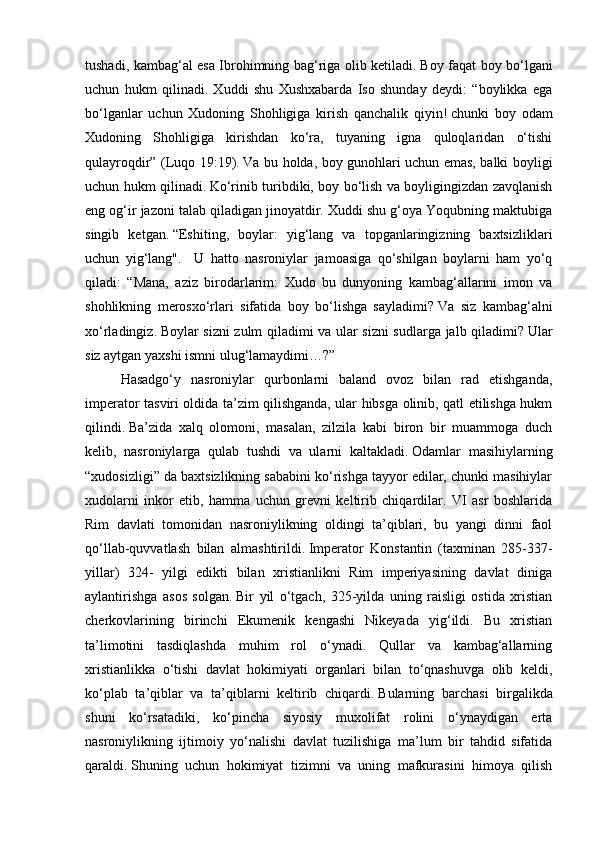 tushadi, kambag‘al esa Ibrohimning bag‘riga olib ketiladi. Boy faqat boy bo‘lgani uchun hukm qilinadi. Xuddi shu Xushxabarda Iso shunday deydi: “boylikka ega bo‘lganlar uchun Xudoning Shohligiga kirish qanchalik qiyin! chunki boy odam Xudoning Shohligiga kirishdan ko‘ra, tuyaning igna quloqlaridan o‘tishi qulayroqdir” (Luqo 19:19). Va bu holda, boy gunohlari uchun emas, balki boyligi uchun hukm qilinadi. Ko‘rinib turibdiki, boy bo‘lish va boyligingizdan zavqlanish eng og‘ir jazoni talab qiladigan jinoyatdir. Xuddi shu g‘oya Yoqubning maktubiga singib ketgan. “Eshiting, boylar: yig‘lang va topganlaringizning baxtsizliklari uchun yig‘lang". U hatto nasroniylar jamoasiga qo‘shilgan boylarni ham yo‘q qiladi: “Mana, aziz birodarlarim: Xudo bu dunyoning kambag‘allarini imon va shohlikning merosxo‘rlari sifatida boy bo‘lishga sayladimi? Va siz kambag‘alni xo‘rladingiz. Boylar sizni zulm qiladimi va ular sizni sudlarga jalb qiladimi? Ular siz aytgan yaxshi ismni ulug‘lamaydimi…?”

Hasadgo‘y nasroniylar qurbonlarni baland ovoz bilan rad etishganda, imperator tasviri oldida ta’zim qilishganda, ular hibsga olinib, qatl etilishga hukm qilindi. Ba’zida xalq olomoni, masalan, zilzila kabi biron bir muammoga duch kelib, nasroniylarga qulab tushdi va ularni kaltakladi. Odamlar masihiylarning “xudosizligi” da baxtsizlikning sababini ko‘rishga tayyor edilar, chunki masihiylar xudolarni inkor etib, hamma uchun grevni keltirib chiqardilar. VI asr boshlarida Rim davlati tomonidan nasroniylikning oldingi ta’qiblari, bu yangi dinni faol qo‘llab-quvvatlash bilan almashtirildi. Imperator Konstantin (taxminan 285-337-yillar) 324- yilgi edikti bilan xristianlikni Rim imperiyasining davlat diniga aylantirishga asos solgan. Bir yil o‘tgach, 325-yilda uning raisligi ostida xristian cherkovlarining birinchi Ekumenik kengashi Nikeyada yig‘ildi. Bu xristian ta’limotini tasdiqlashda muhim rol o‘ynadi. Qullar va kambag‘allarning xristianlikka o‘tishi davlat hokimiyati organlari bilan to‘qnashuvga olib keldi, ko‘plab ta’qiblar va ta’qiblarni keltirib chiqardi. Bularning barchasi birgalikda shuni ko‘rsatadiki, ko‘pincha siyosiy muxolifat rolini o‘ynaydigan erta nasroniylikning ijtimoiy yo‘nalishi davlat tuzilishiga ma’lum bir tahdid sifatida qaraldi. Shuning uchun hokimiyat tizimni va uning mafkurasini himoya qilish